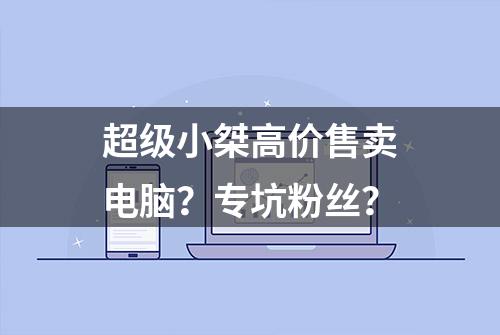 超级小桀高价售卖电脑？专坑粉丝？